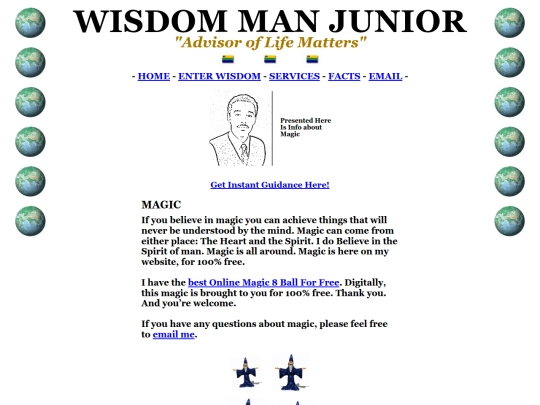 WISDOM MAN JUNIOR

"Advisor of Life Matters"

- HOME - ENTER WISDOM - SERVICES - FACTS - EMAIL -

Presented Here Is Info about Magic

Get Instant Guidance Here!

MAGIC

If you believe in magic you can achieve things that will never be understood by the mind. Magic can come from either place: The Heart and the Spirit. I do Believe in the Spirit of man. Magic is all around. Magic is here on my website, for 100% free.

I have the best Online Magic 8 Ball For Free. Digitally, this magic is brought to you for 100% free. Thank you. And you're welcome.

If you have any questions about magic, please feel free to email me.